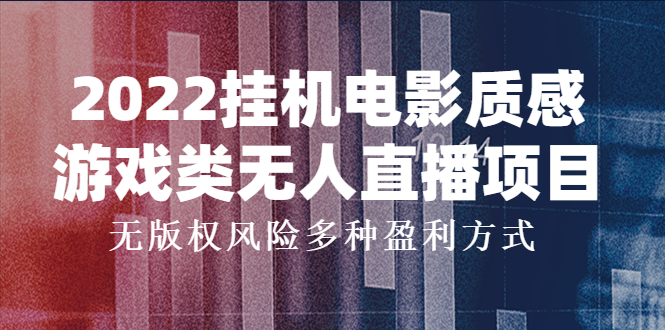 2022挂机电影质感
游戏类无人直播项目
无版权风险多种盈利方式